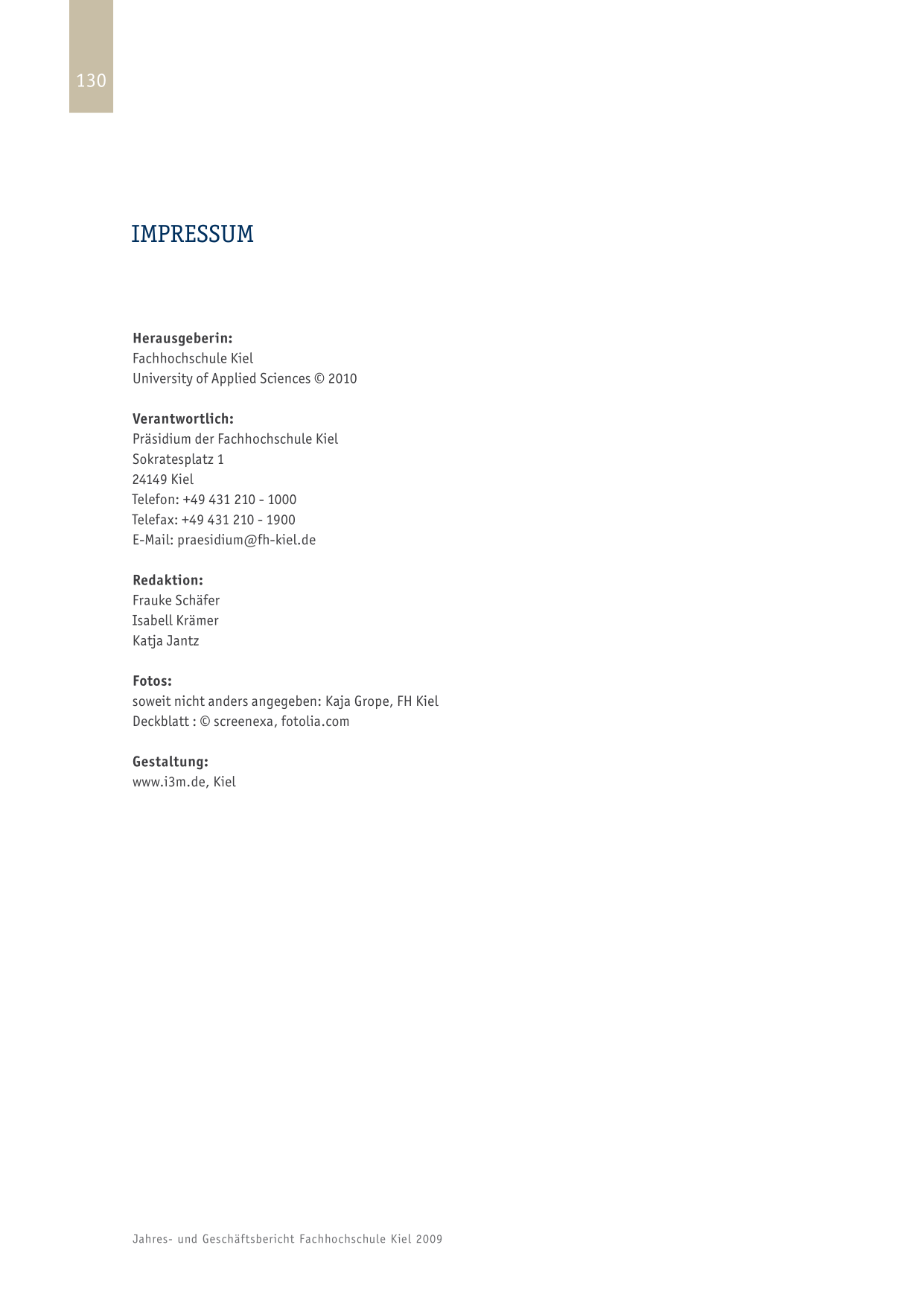 130

IMPRESSUM

Herausgeberin:
Fachhochschule Kiel
University of Applied Sciences © 2010

Verantwortlich:
Präsidium der Fachhochschule Kiel
Sokratesplatz 1
24149 Kiel
Telefon: +49 431 210 - 1000
Telefax: +49 431 210 - 1900
E-Mail: praesidium@fh-kiel.de

Redaktion:
Frauke Schäfer
Isabell Krämer
Katja Jantz

Fotos:
soweit nicht anders angegeben: Kaja Grope, FH Kiel
Deckblatt : © screenexa, fotolia.com

Gestaltung:
www.i3m.de, Kiel

Jahres- und Geschäftsbericht Fachhochschule Kiel 2009